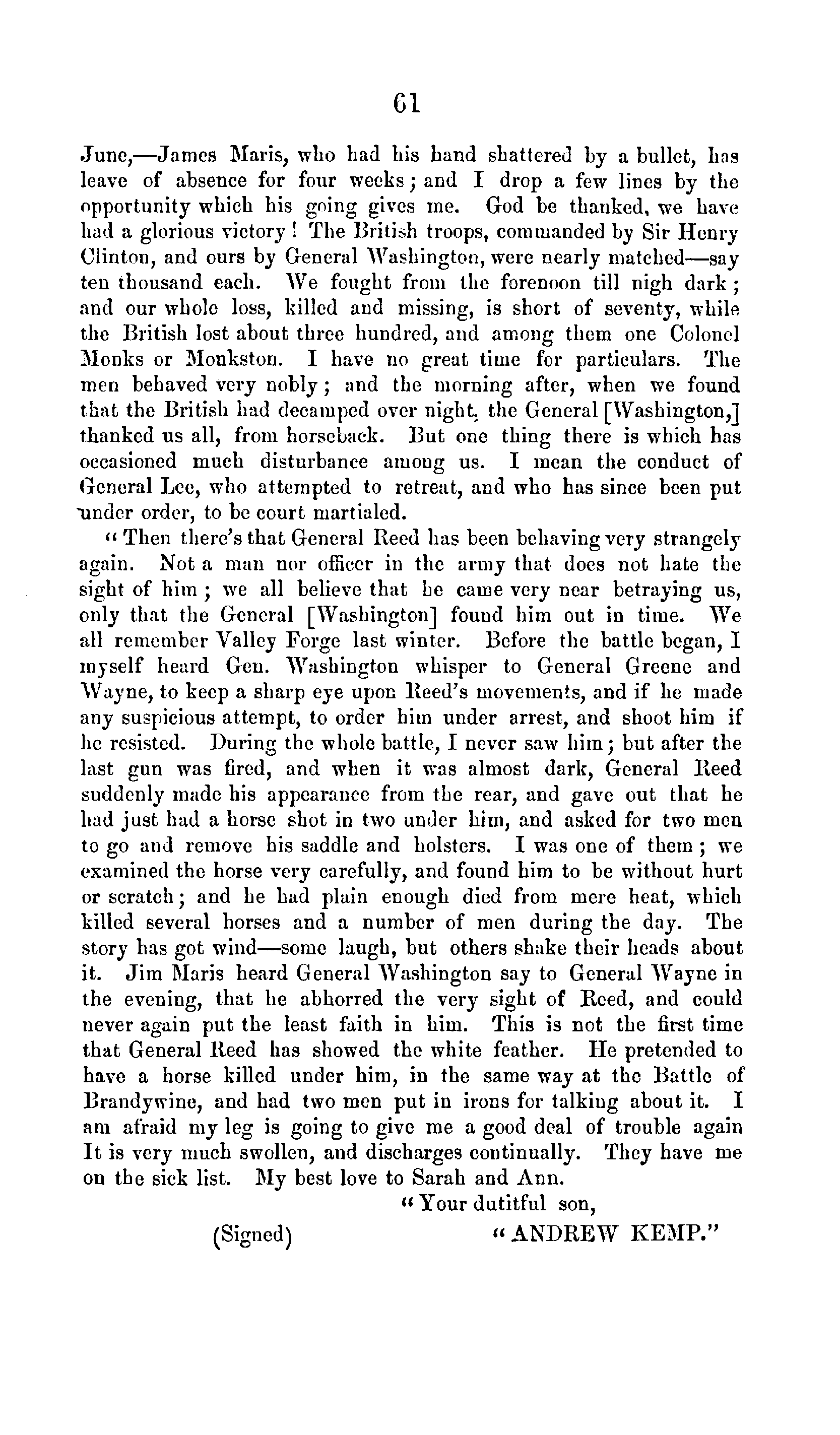 61

June,—James Maris, who had his hand shattered by a bullet, has leave of absence for four weeks; and I drop a few lines by the opportunity which his going gives me. God be thanked, we have had a glorious victory! The British troops, commanded by Sir Henry Clinton, and ours by General Washington, were nearly matched—say ten thousand each. We fought from the forenoon till nigh dark; and our whole loss, killed and missing, is short of seventy, while the British lost about three hundred, and among them one Colonel Monks or Monkston. I have no great time for particulars. The men behaved very nobly; and the morning after, when we found that the British had decamped over night, the General [Washington,] thanked us all, from horseback. But one thing there is which has occasioned much disturbance among us. I mean the conduct of General Lee, who attempted to retreat, and who has since been put under order, to be court martialed.

"Then there's that General Reed has been behaving very strangely again. Not a man nor officer in the army that does not hate the sight of him; we all believe that he came very near betraying us, only that the General [Washington] found him out in time. We all remember Valley Forge last winter. Before the battle began, I myself heard Gen. Washington whisper to General Greene and Wayne, to keep a sharp eye upon Reed's movements, and if he made any suspicious attempt, to order him under arrest, and shoot him if he resisted. During the whole battle, I never saw him; but after the last gun was fired, and when it was almost dark, General Reed suddenly made his appearance from the rear, and gave out that he had just had a horse shot in two under him, and asked for two men to go and remove his saddle and holsters. I was one of them; we examined the horse very carefully, and found him to be without hurt or scratch; and he had plain enough died from mere heat, which killed several horses and a number of men during the day. The story has got wind—some laugh, but others shake their heads about it. Jim Maris heard General Washington say to General Wayne in the evening, that he abhorred the very sight of Reed, and could never again put the least faith in him. This is not the first time that General Reed has showed the white feather. He pretended to have a horse killed under him, in the same way at the Battle of Brandywine, and had two men put in irons for talking about it. I am afraid my leg is going to give me a good deal of trouble again It is very much swollen, and discharges continually. They have me on the sick list. My best love to Sarah and Ann.

"Your dutitful son,

(Signed) "ANDREW KEMP."